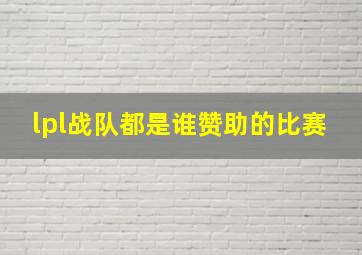 lpl战队都是谁赞助的比赛